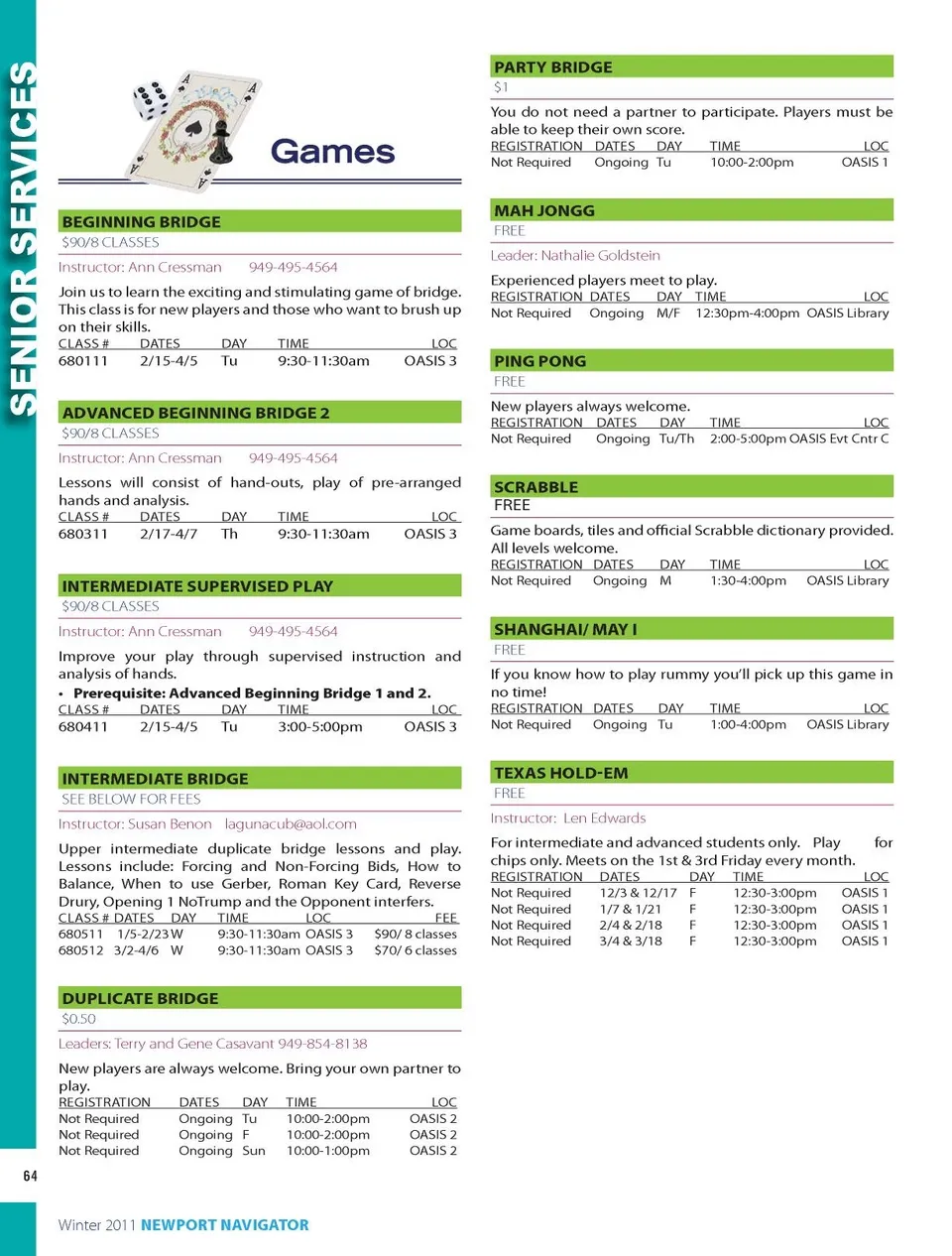 SENIOR SERVICES

Games

BEGINNING BRIDGE
$90/8 CLASSES

Instructor: Ann Cressman 949-495-4564

Join us to learn the exciting and stimulating game of bridge. This class is for new players and those who want to brush up on their skills.

| CLASS # | DATES | DAY | TIME | LOC |
|---|---|---|---|---|
| 680111 | 2/15-4/5 | Tu | 9:30-11:30am | OASIS 3 |

ADVANCED BEGINNING BRIDGE 2
$90/8 CLASSES

Instructor: Ann Cressman 949-495-4564

Lessons will consist of hand-outs, play of pre-arranged hands and analysis.

| CLASS # | DATES | DAY | TIME | LOC |
|---|---|---|---|---|
| 680311 | 2/17-4/7 | Th | 9:30-11:30am | OASIS 3 |

INTERMEDIATE SUPERVISED PLAY
$90/8 CLASSES

Instructor: Ann Cressman 949-495-4564

Improve your play through supervised instruction and analysis of hands.
• Prerequisite: Advanced Beginning Bridge 1 and 2.

| CLASS # | DATES | DAY | TIME | LOC |
|---|---|---|---|---|
| 680411 | 2/15-4/5 | Tu | 3:00-5:00pm | OASIS 3 |

INTERMEDIATE BRIDGE
SEE BELOW FOR FEES

Instructor: Susan Benon lagunacub@aol.com

Upper intermediate duplicate bridge lessons and play. Lessons include: Forcing and Non-Forcing Bids, How to Balance, When to use Gerber, Roman Key Card, Reverse Drury, Opening 1 NoTrump and the Opponent interfers.

| CLASS # | DATES | DAY | TIME | LOC | FEE |
|---|---|---|---|---|---|
| 680511 | 1/5-2/23 | W | 9:30-11:30am | OASIS 3 | $90/ 8 classes |
| 680512 | 3/2-4/6 | W | 9:30-11:30am | OASIS 3 | $70/ 6 classes |

DUPLICATE BRIDGE
$0.50

Leaders: Terry and Gene Casavant 949-854-8138

New players are always welcome. Bring your own partner to play.

| REGISTRATION | DATES | DAY | TIME | LOC |
|---|---|---|---|---|
| Not Required | Ongoing | Tu | 10:00-2:00pm | OASIS 2 |
| Not Required | Ongoing | F | 10:00-2:00pm | OASIS 2 |
| Not Required | Ongoing | Sun | 10:00-1:00pm | OASIS 2 |

PARTY BRIDGE
$1

You do not need a partner to participate. Players must be able to keep their own score.

| REGISTRATION | DATES | DAY | TIME | LOC |
|---|---|---|---|---|
| Not Required | Ongoing | Tu | 10:00-2:00pm | OASIS 1 |

MAH JONGG
FREE

Leader: Nathalie Goldstein

Experienced players meet to play.

| REGISTRATION | DATES | DAY | TIME | LOC |
|---|---|---|---|---|
| Not Required | Ongoing | M/F | 12:30pm-4:00pm | OASIS Library |

PING PONG
FREE

New players always welcome.

| REGISTRATION | DATES | DAY | TIME | LOC |
|---|---|---|---|---|
| Not Required | Ongoing | Tu/Th | 2:00-5:00pm | OASIS Evt Cntr C |

SCRABBLE
FREE

Game boards, tiles and official Scrabble dictionary provided. All levels welcome.

| REGISTRATION | DATES | DAY | TIME | LOC |
|---|---|---|---|---|
| Not Required | Ongoing | M | 1:30-4:00pm | OASIS Library |

SHANGHAI/ MAY I
FREE

If you know how to play rummy you'll pick up this game in no time!

| REGISTRATION | DATES | DAY | TIME | LOC |
|---|---|---|---|---|
| Not Required | Ongoing | Tu | 1:00-4:00pm | OASIS Library |

TEXAS HOLD-EM
FREE

Instructor: Len Edwards

For intermediate and advanced students only. Play for chips only. Meets on the 1st & 3rd Friday every month.

| REGISTRATION | DATES | DAY | TIME | LOC |
|---|---|---|---|---|
| Not Required | 12/3 & 12/17 | F | 12:30-3:00pm | OASIS 1 |
| Not Required | 1/7 & 1/21 | F | 12:30-3:00pm | OASIS 1 |
| Not Required | 2/4 & 2/18 | F | 12:30-3:00pm | OASIS 1 |
| Not Required | 3/4 & 3/18 | F | 12:30-3:00pm | OASIS 1 |

64

Winter 2011 NEWPORT NAVIGATOR